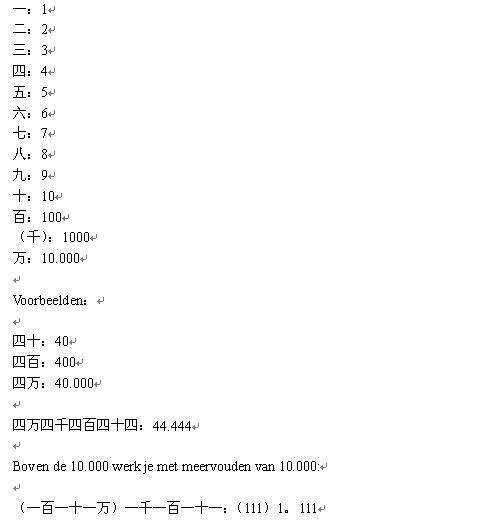 一：1
二：2
三：3
四：4
五：5
六：6
七：7
八：8
九：9
十：10
百：100
（千）：1000
万：10.000

Voorbeelden：

四十：40
四百：400
四万：40.000

四万四千四百四十四：44.444

Boven de 10.000 werk je met meervouden van 10.000:

（一百一十一万）一千一百一十一：（111）1。111